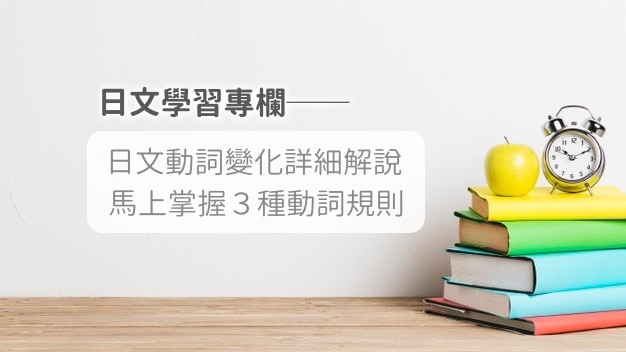 日文學習專欄——

日文動詞變化詳細解說
馬上掌握 3 種動詞規則